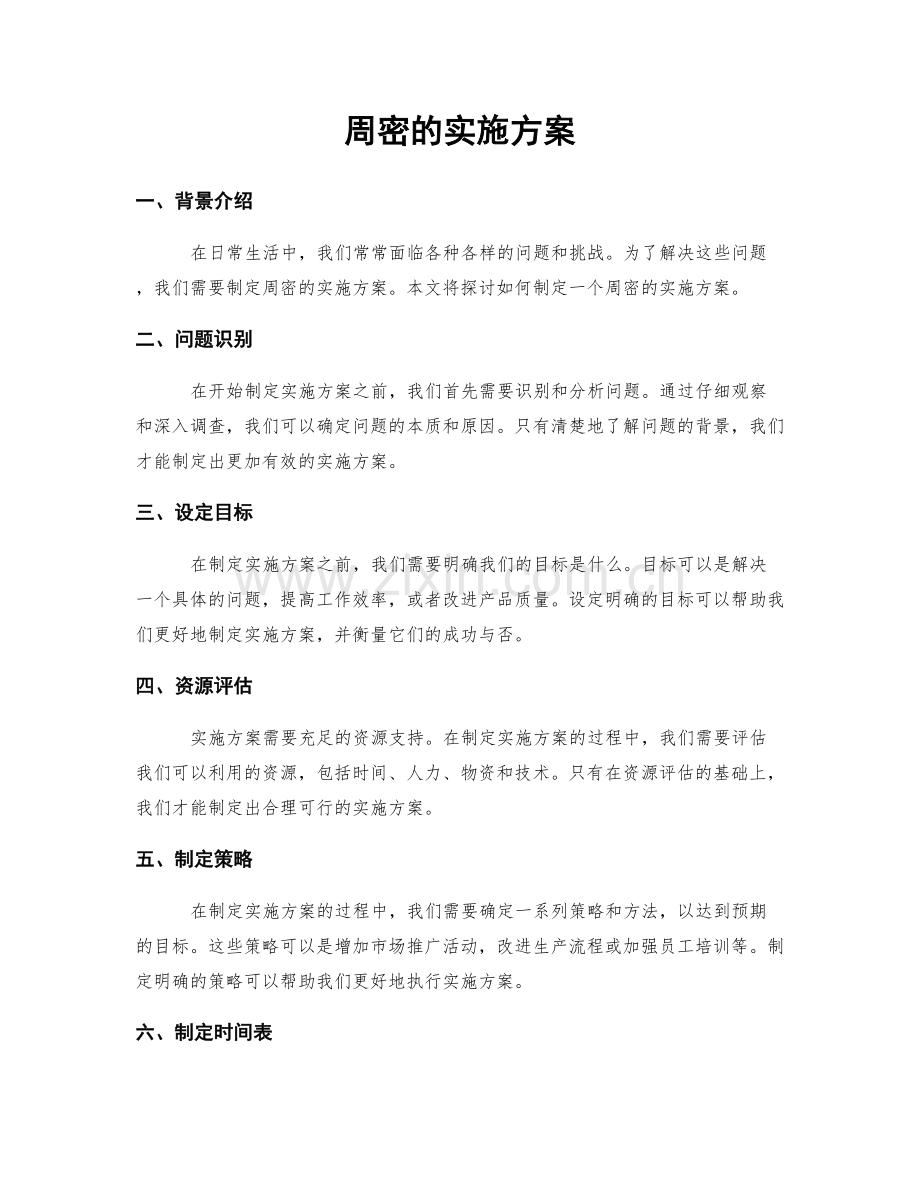 周密的实施方案

一、背景介绍

在日常生活中，我们常常面临各种各样的问题和挑战。为了解决这些问题，我们需要制定周密的实施方案。本文将探讨如何制定一个周密的实施方案。

二、问题识别

在开始制定实施方案之前，我们首先需要识别和分析问题。通过仔细观察和深入调查，我们可以确定问题的本质和原因。只有清楚地了解问题的背景，我们才能制定出更加有效的实施方案。

三、设定目标

在制定实施方案之前，我们需要明确我们的目标是什么。目标可以是解决一个具体的问题，提高工作效率，或者改进产品质量。设定明确的目标可以帮助我们更好地制定实施方案，并衡量它们的成功与否。

四、资源评估

实施方案需要充足的资源支持。在制定实施方案的过程中，我们需要评估我们可以利用的资源，包括时间、人力、物资和技术。只有在资源评估的基础上，我们才能制定出合理可行的实施方案。

五、制定策略

在制定实施方案的过程中，我们需要确定一系列策略和方法，以达到预期的目标。这些策略可以是增加市场推广活动，改进生产流程或加强员工培训等。制定明确的策略可以帮助我们更好地执行实施方案。

六、制定时间表

www.zixin.com.cn